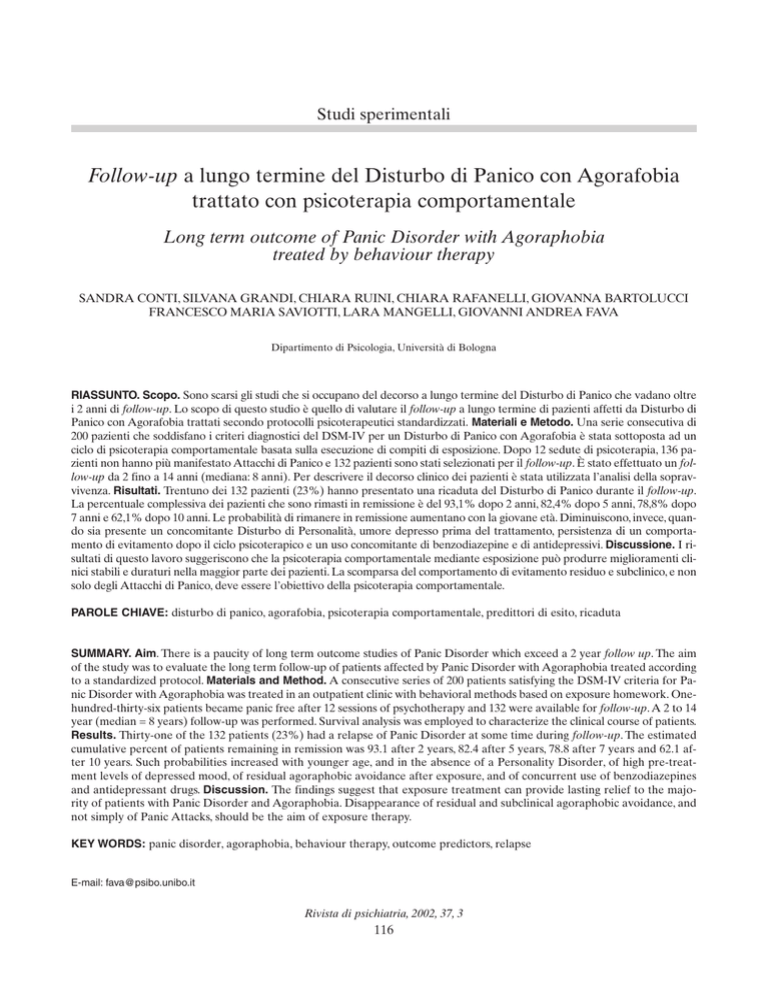 Studi sperimentali

Follow-up a lungo termine del Disturbo di Panico con Agorafobia trattato con psicoterapia comportamentale

Long term outcome of Panic Disorder with Agoraphobia treated by behaviour therapy

SANDRA CONTI, SILVANA GRANDI, CHIARA RUINI, CHIARA RAFANELLI, GIOVANNA BARTOLUCCI FRANCESCO MARIA SAVIOTTI, LARA MANGELLI, GIOVANNI ANDREA FAVA

Dipartimento di Psicologia, Università di Bologna

RIASSUNTO. Scopo. Sono scarsi gli studi che si occupano del decorso a lungo termine del Disturbo di Panico che vadano oltre i 2 anni di follow-up. Lo scopo di questo studio è quello di valutare il follow-up a lungo termine di pazienti affetti da Disturbo di Panico con Agorafobia trattati secondo protocolli psicoterapeutici standardizzati. Materiali e Metodo. Una serie consecutiva di 200 pazienti che soddisfano i criteri diagnostici del DSM-IV per un Disturbo di Panico con Agorafobia è stata sottoposta ad un ciclo di psicoterapia comportamentale basata sulla esecuzione di compiti di esposizione. Dopo 12 sedute di psicoterapia, 136 pazienti non hanno più manifestato Attacchi di Panico e 132 pazienti sono stati selezionati per il follow-up. È stato effettuato un follow-up da 2 fino a 14 anni (mediana: 8 anni). Per descrivere il decorso clinico dei pazienti è stata utilizzata l'analisi della sopravvivenza. Risultati. Trentuno dei 132 pazienti (23%) hanno presentato una ricaduta del Disturbo di Panico durante il follow-up. La percentuale complessiva dei pazienti che sono rimasti in remissione è del 93,1% dopo 2 anni, 82,4% dopo 5 anni, 78,8% dopo 7 anni e 62,1% dopo 10 anni. Le probabilità di rimanere in remissione aumentano con la giovane età. Diminuiscono, invece, quando sia presente un concomitante Disturbo di Personalità, umore depresso prima del trattamento, persistenza di un comportamento di evitamento dopo il ciclo psicoterapico e un uso concomitante di benzodiazepine e di antidepressivi. Discussione. I risultati di questo lavoro suggeriscono che la psicoterapia comportamentale mediante esposizione può produrre miglioramenti clinici stabili e duraturi nella maggior parte dei pazienti. La scomparsa del comportamento di evitamento residuo e subclinico, e non solo degli Attacchi di Panico, deve essere l'obiettivo della psicoterapia comportamentale.

PAROLE CHIAVE: disturbo di panico, agorafobia, psicoterapia comportamentale, predittori di esito, ricaduta

SUMMARY. Aim. There is a paucity of long term outcome studies of Panic Disorder which exceed a 2 year follow up. The aim of the study was to evaluate the long term follow-up of patients affected by Panic Disorder with Agoraphobia treated according to a standardized protocol. Materials and Method. A consecutive series of 200 patients satisfying the DSM-IV criteria for Panic Disorder with Agoraphobia was treated in an outpatient clinic with behavioral methods based on exposure homework. One-hundred-thirty-six patients became panic free after 12 sessions of psychotherapy and 132 were available for follow-up. A 2 to 14 year (median = 8 years) follow-up was performed. Survival analysis was employed to characterize the clinical course of patients. Results. Thirty-one of the 132 patients (23%) had a relapse of Panic Disorder at some time during follow-up. The estimated cumulative percent of patients remaining in remission was 93.1 after 2 years, 82.4 after 5 years, 78.8 after 7 years and 62.1 after 10 years. Such probabilities increased with younger age, and in the absence of a Personality Disorder, of high pre-treatment levels of depressed mood, of residual agoraphobic avoidance after exposure, and of concurrent use of benzodiazepines and antidepressant drugs. Discussion. The findings suggest that exposure treatment can provide lasting relief to the majority of patients with Panic Disorder and Agoraphobia. Disappearance of residual and subclinical agoraphobic avoidance, and not simply of Panic Attacks, should be the aim of exposure therapy.

KEY WORDS: panic disorder, agoraphobia, behaviour therapy, outcome predictors, relapse

E-mail: fava@psibo.unibo.it

Rivista di psichiatria, 2002, 37, 3
116